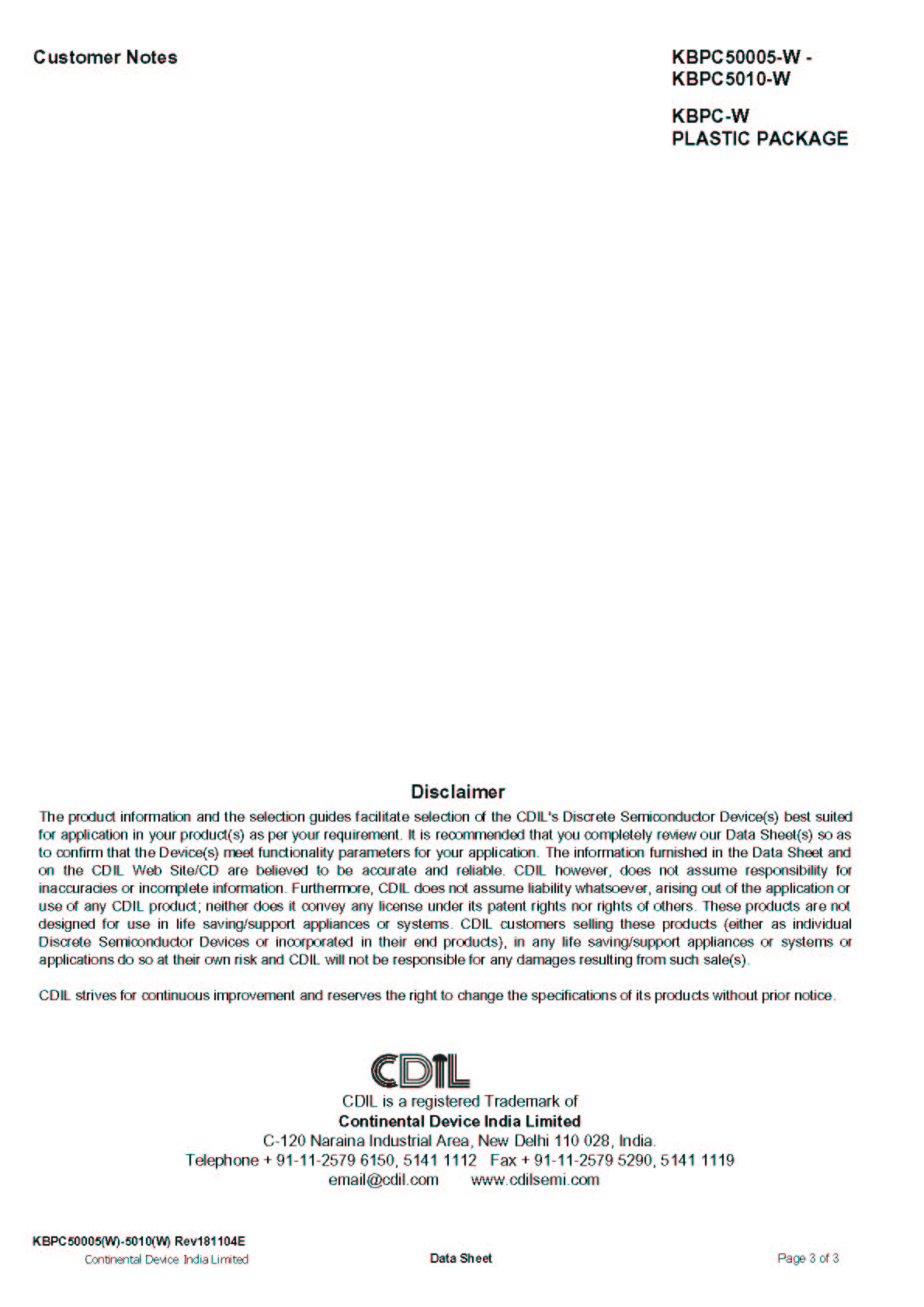 Customer Notes

KBPC50005-W -
KBPC5010-W

KBPC-W
PLASTIC PACKAGE

Disclaimer

The product information and the selection guides facilitate selection of the CDIL's Discrete Semiconductor Device(s) best suited for application in your product(s) as per your requirement. It is recommended that you completely review our Data Sheet(s) so as to confirm that the Device(s) meet functionality parameters for your application. The information furnished in the Data Sheet and on the CDIL Web Site/CD are believed to be accurate and reliable. CDIL however, does not assume responsibility for inaccuracies or incomplete information. Furthermore, CDIL does not assume liability whatsoever, arising out of the application or use of any CDIL product; neither does it convey any license under its patent rights nor rights of others. These products are not designed for use in life saving/support appliances or systems. CDIL customers selling these products (either as individual Discrete Semiconductor Devices or incorporated in their end products), in any life saving/support appliances or systems or applications do so at their own risk and CDIL will not be responsible for any damages resulting from such sale(s).

CDIL strives for continuous improvement and reserves the right to change the specifications of its products without prior notice.

CDIL

CDIL is a registered Trademark of
Continental Device India Limited
C-120 Naraina Industrial Area, New Delhi 110 028, India.
Telephone + 91-11-2579 6150, 5141 1112 Fax + 91-11-2579 5290, 5141 1119
email@cdil.com www.cdilsemi.com

KBPC50005(W)-5010(W) Rev181104E
Continental Device India Limited
Data Sheet
Page 3 of 3